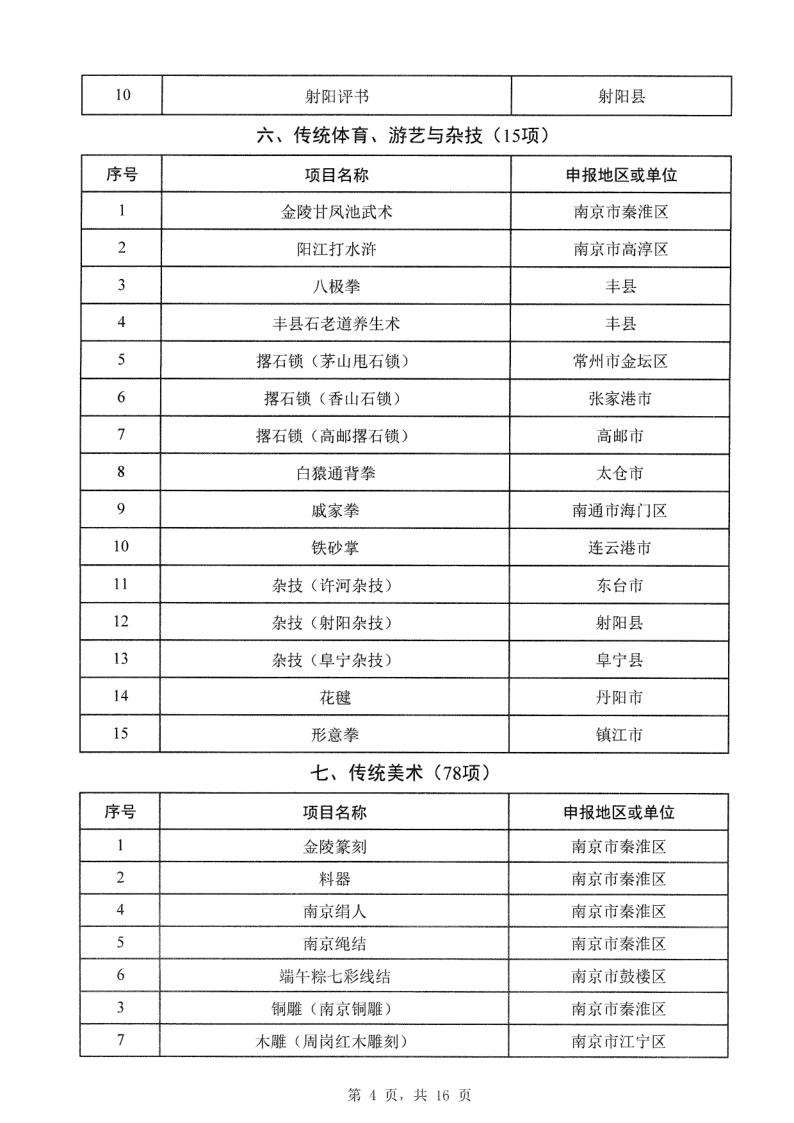 | 10 | 射阳评书 | 射阳县 |
|---|---|---|

六、传统体育、游艺与杂技（15项）

| 序号 | 项目名称 | 申报地区或单位 |
|---|---|---|
| 1 | 金陵甘凤池武术 | 南京市秦淮区 |
| 2 | 阳江打水浒 | 南京市高淳区 |
| 3 | 八极拳 | 丰县 |
| 4 | 丰县石老道养生术 | 丰县 |
| 5 | 撂石锁（茅山甩石锁） | 常州市金坛区 |
| 6 | 撂石锁（香山石锁） | 张家港市 |
| 7 | 撂石锁（高邮撂石锁） | 高邮市 |
| 8 | 白猿通背拳 | 太仓市 |
| 9 | 戚家拳 | 南通市海门区 |
| 10 | 铁砂掌 | 连云港市 |
| 11 | 杂技（许河杂技） | 东台市 |
| 12 | 杂技（射阳杂技） | 射阳县 |
| 13 | 杂技（阜宁杂技） | 阜宁县 |
| 14 | 花毽 | 丹阳市 |
| 15 | 形意拳 | 镇江市 |

七、传统美术（78项）

| 序号 | 项目名称 | 申报地区或单位 |
|---|---|---|
| 1 | 金陵篆刻 | 南京市秦淮区 |
| 2 | 料器 | 南京市秦淮区 |
| 4 | 南京绢人 | 南京市秦淮区 |
| 5 | 南京绳结 | 南京市秦淮区 |
| 6 | 端午粽七彩线结 | 南京市鼓楼区 |
| 3 | 铜雕（南京铜雕） | 南京市秦淮区 |
| 7 | 木雕（周岗红木雕刻） | 南京市江宁区 |

第 4 页，共 16 页